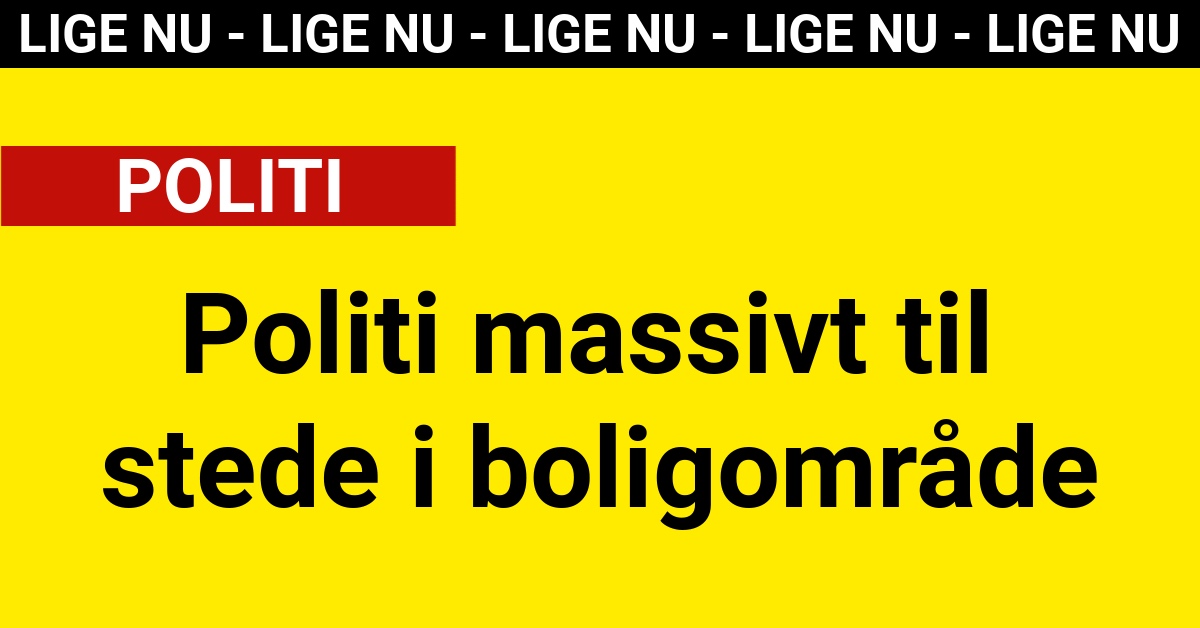 LIGE NU - LIGE NU - LIGE NU - LIGE NU - LIGE NU

POLITI

Politi massivt til stede i boligområde